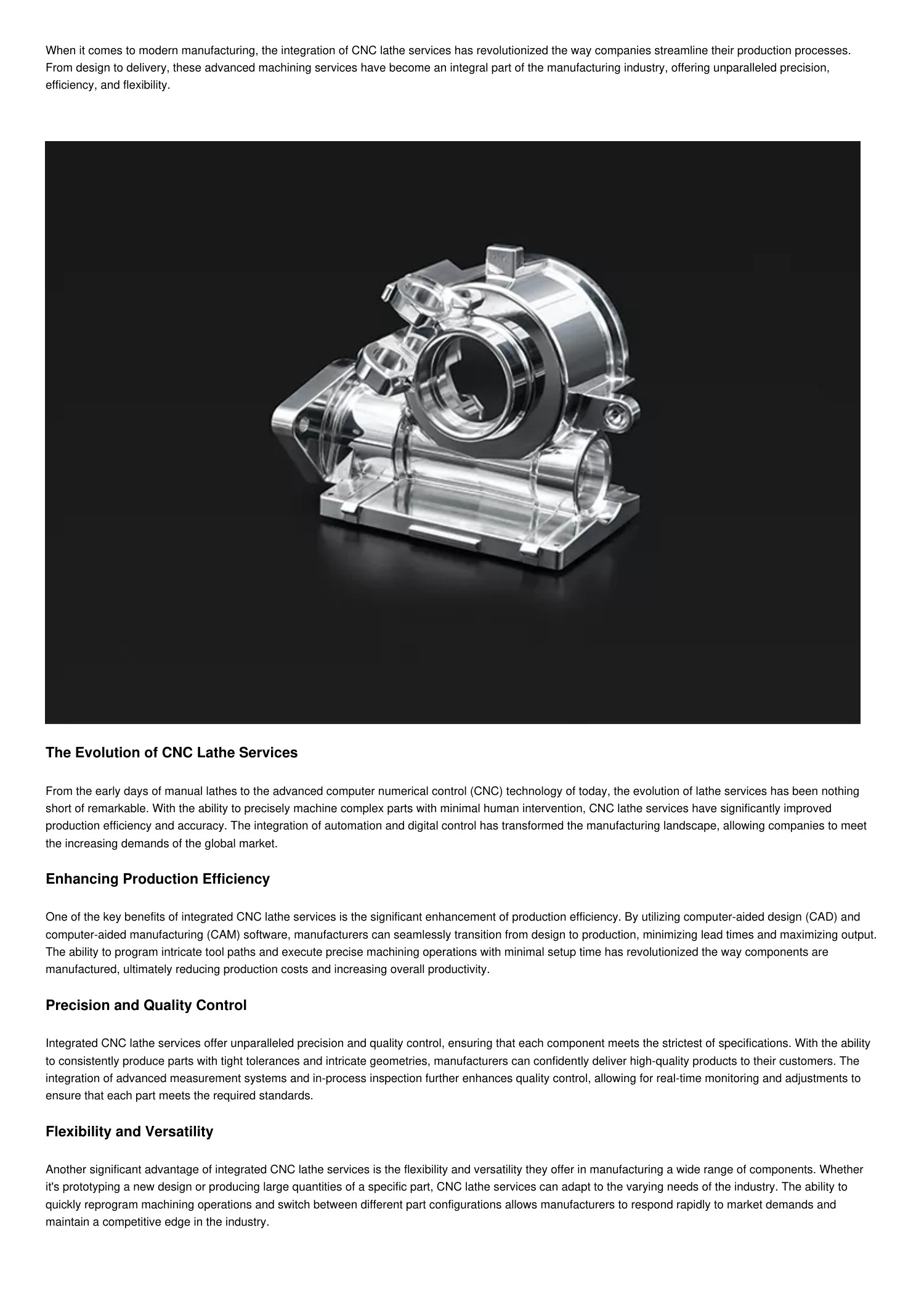 When it comes to modern manufacturing, the integration of CNC lathe services has revolutionized the way companies streamline their production processes. From design to delivery, these advanced machining services have become an integral part of the manufacturing industry, offering unparalleled precision, efficiency, and flexibility.

The Evolution of CNC Lathe Services

From the early days of manual lathes to the advanced computer numerical control (CNC) technology of today, the evolution of lathe services has been nothing short of remarkable. With the ability to precisely machine complex parts with minimal human intervention, CNC lathe services have significantly improved production efficiency and accuracy. The integration of automation and digital control has transformed the manufacturing landscape, allowing companies to meet the increasing demands of the global market.

Enhancing Production Efficiency

One of the key benefits of integrated CNC lathe services is the significant enhancement of production efficiency. By utilizing computer-aided design (CAD) and computer-aided manufacturing (CAM) software, manufacturers can seamlessly transition from design to production, minimizing lead times and maximizing output. The ability to program intricate tool paths and execute precise machining operations with minimal setup time has revolutionized the way components are manufactured, ultimately reducing production costs and increasing overall productivity.

Precision and Quality Control

Integrated CNC lathe services offer unparalleled precision and quality control, ensuring that each component meets the strictest of specifications. With the ability to consistently produce parts with tight tolerances and intricate geometries, manufacturers can confidently deliver high-quality products to their customers. The integration of advanced measurement systems and in-process inspection further enhances quality control, allowing for real-time monitoring and adjustments to ensure that each part meets the required standards.

Flexibility and Versatility

Another significant advantage of integrated CNC lathe services is the flexibility and versatility they offer in manufacturing a wide range of components. Whether it's prototyping a new design or producing large quantities of a specific part, CNC lathe services can adapt to the varying needs of the industry. The ability to quickly reprogram machining operations and switch between different part configurations allows manufacturers to respond rapidly to market demands and maintain a competitive edge in the industry.